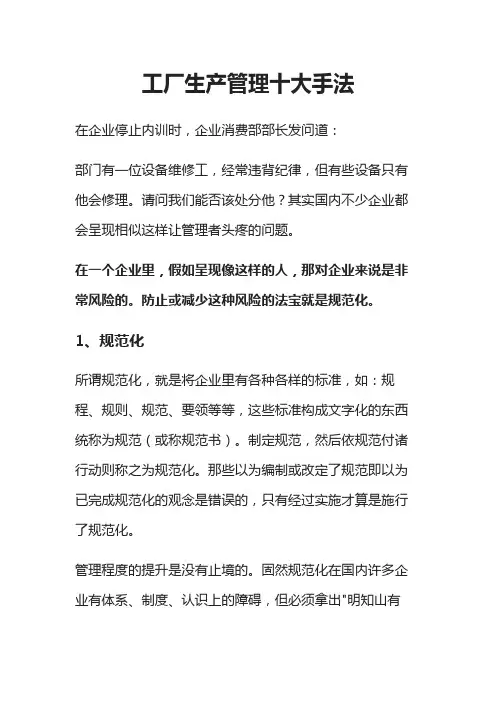 工厂生产管理十大手法

在企业停止内训时，企业消费部部长发问道：

部门有一位设备维修工，经常违背纪律，但有些设备只有他会修理。请问我们能否该处分他？其实国内不少企业都会呈现相似这样让管理者头疼的问题。

在一个企业里，假如呈现像这样的人，那对企业来说是非常风险的。防止或减少这种风险的法宝就是规范化。

1、规范化

所谓规范化，就是将企业里有各种各样的标准，如：规程、规则、规范、要领等等，这些标准构成文字化的东西统称为规范（或称规范书）。制定规范，然后依规范付诸行动则称之为规范化。那些以为编制或改定了规范即以为已完成规范化的观念是错误的，只有经过实施才算是施行了规范化。

管理程度的提升是没有止境的。固然规范化在国内许多企业有体系、制度、认识上的障碍，但必须拿出"明知山有